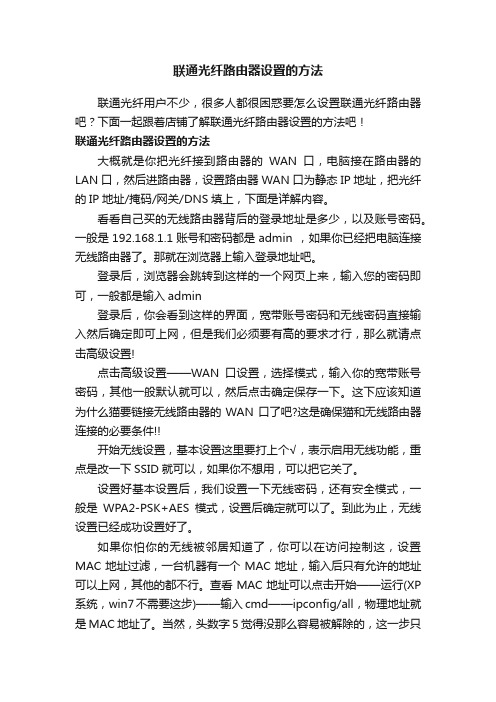 联通光纤路由器设置的方法

联通光纤用户不少，很多人都很困惑要怎么设置联通光纤路由器吧？下面一起跟着店铺了解联通光纤路由器设置的方法吧！

联通光纤路由器设置的方法

大概就是你把光纤接到路由器的 WAN 口，电脑接在路由器的 LAN 口，然后进路由器，设置路由器 WAN 口为静态 IP 地址，把光纤的 IP 地址/掩码/网关/DNS 填上，下面是详解内容。

看看自己买的无线路由器背后的登录地址是多少，以及账号密码。一般是 192.168.1.1 账号和密码都是 admin ，如果你已经把电脑连接无线路由器了。那就在浏览器上输入登录地址吧。

登录后，浏览器会跳转到这样的一个网页上来，输入您的密码即可，一般都是输入 admin

登录后，你会看到这样的界面，宽带账号密码和无线密码直接输入然后确定即可上网，但是我们必须要有高的要求才行，那么就请点击高级设置!

点击高级设置——WAN 口设置，选择模式，输入你的宽带账号密码，其他一般默认就可以，然后点击确定保存一下。这下应该知道为什么猫要链接无线路由器的 WAN 口了吧?这是确保猫和无线路由器连接的必要条件!!

开始无线设置，基本设置这里要打上个√，表示启用无线功能，重点是改一下 SSID 就可以，如果你不想用，可以把它关了。

设置好基本设置后，我们设置一下无线密码，还有安全模式，一般是 WPA2-PSK+AES 模式，设置后确定就可以了。到此为止，无线设置已经成功设置好了。

如果你怕你的无线被邻居知道了，你可以在访问控制这，设置 MAC 地址过滤，一台机器有一个 MAC 地址，输入后只有允许的地址可以上网，其他的都不行。查看 MAC 地址可以点击开始——运行(XP 系统，win7 不需要这步)——输入 cmd——ipconfig/all，物理地址就是 MAC 地址了。当然，头数字 5 觉得没那么容易被解除的，这一步只